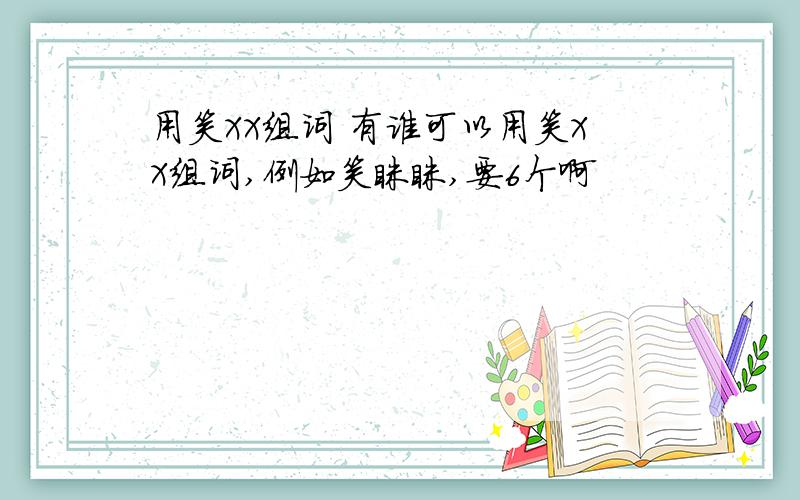 用笑XX组词 有谁可以用笑XX组词,例如笑眯眯,要6个啊